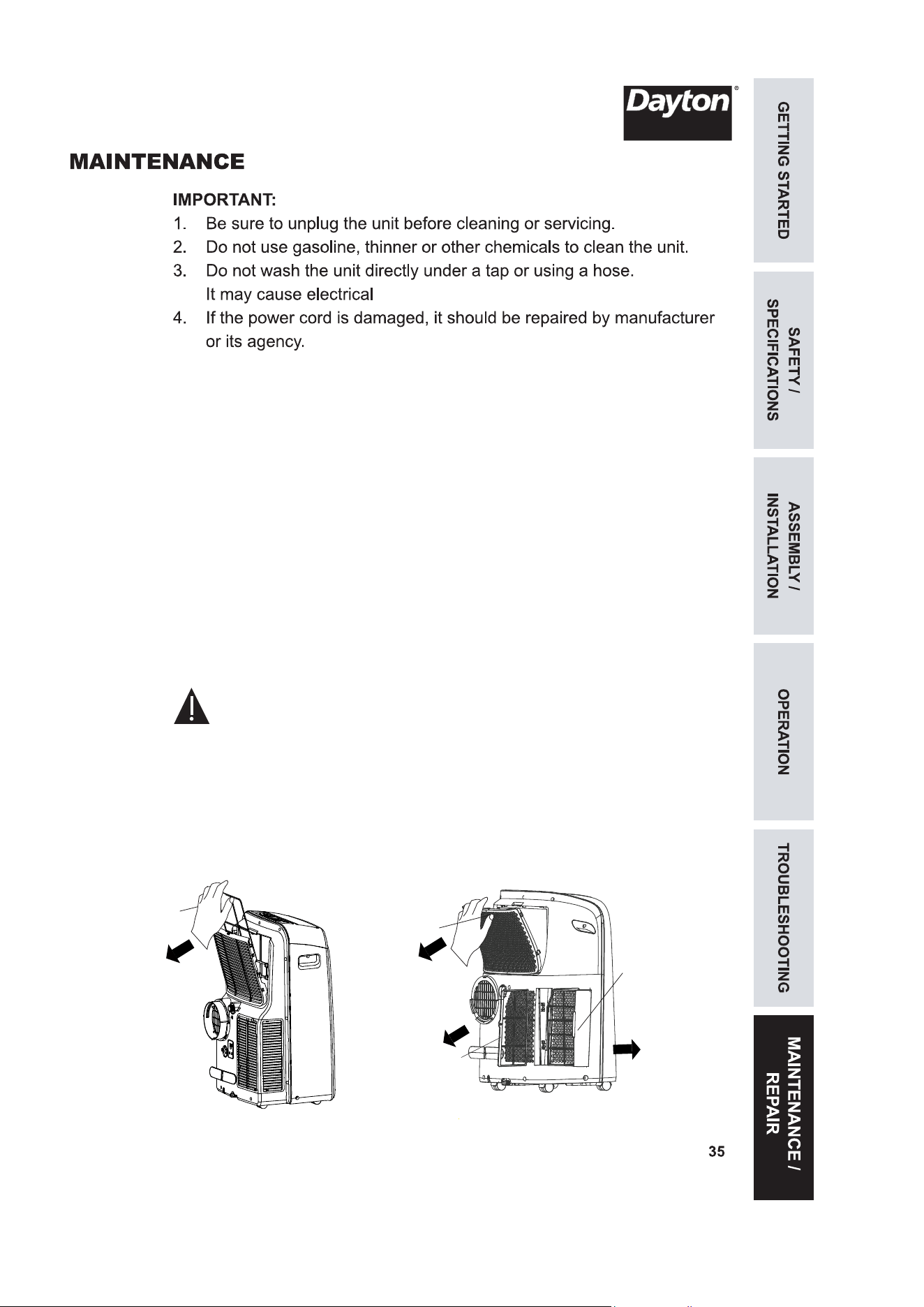 Dayton®

MAINTENANCE

IMPORTANT:

1. Be sure to unplug the unit before cleaning or servicing.

2. Do not use gasoline, thinner or other chemicals to clean the unit.

3. Do not wash the unit directly under a tap or using a hose.
It may cause electrical

4. If the power cord is damaged, it should be repaired by manufacturer or its agency.

35

GETTING STARTED

SAFETY / SPECIFICATIONS

ASSEMBLY / INSTALLATION

OPERATION

TROUBLESHOOTING

MAINTENANCE / REPAIR